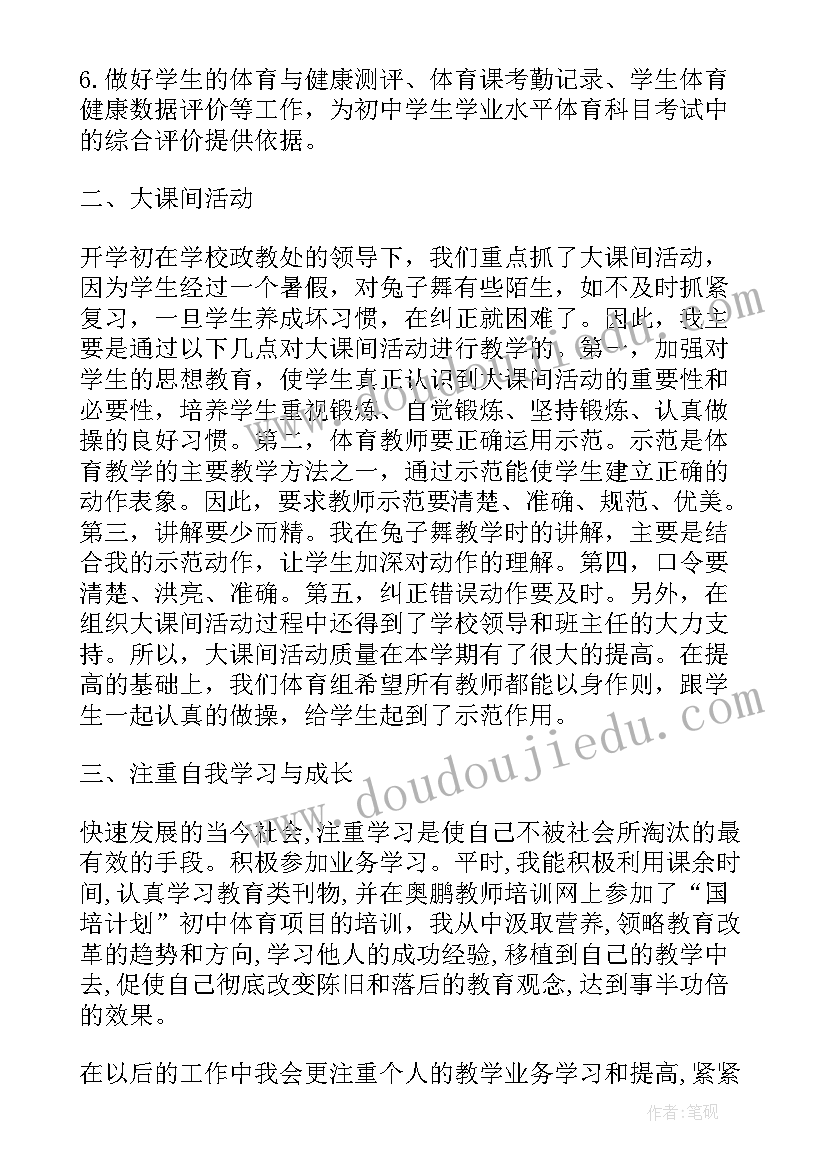 6.做好学生的体育与健康测评、体育课考勤记录、学生体育健康数据评价等工作，为初中学生学业水平体育科目考试中的综合评价提供依据。

二、大课间活动

开学初在学校政教处的领导下，我们重点抓了大课间活动，因为学生经过一个暑假，对兔子舞有些陌生，如不及时抓紧复习，一旦学生养成坏习惯，在纠正就困难了。因此，我主要是通过以下几点对大课间活动进行教学的。第一，加强对学生的思想教育，使学生真正认识到大课间活动的重要性和必要性，培养学生重视锻炼、自觉锻炼、坚持锻炼、认真做操的良好习惯。第二，体育教师要正确运用示范。示范是体育教学的主要教学方法之一，通过示范能使学生建立正确的动作表象。因此，要求教师示范要清楚、准确、规范、优美。第三，讲解要少而精。我在兔子舞教学时的讲解，主要是结合我的示范动作，让学生加深对动作的理解。第四，口令要清楚、洪亮、准确。第五，纠正错误动作要及时。另外，在组织大课间活动过程中还得到了学校领导和班主任的大力支持。所以，大课间活动质量在本学期有了很大的提高。在提高的基础上，我们体育组希望所有教师都能以身作则，跟学生一起认真的做操，给学生起到了示范作用。

三、注重自我学习与成长

快速发展的当今社会,注重学习是使自己不被社会所淘汰的最有效的手段。积极参加业务学习。平时,我能积极利用课余时间,认真学习教育类刊物,并在奥鹏教师培训网上参加了“国培计划”初中体育项目的培训，我从中汲取营养，领略教育改革的趋势和方向,学习他人的成功经验,移植到自己的教学中去,促使自己彻底改变陈旧和落后的教育观念,达到事半功倍的效果。

在以后的工作中我会更注重个人的教学业务学习和提高,紧紧

www.doudoujiedu.com

作者:笔砚